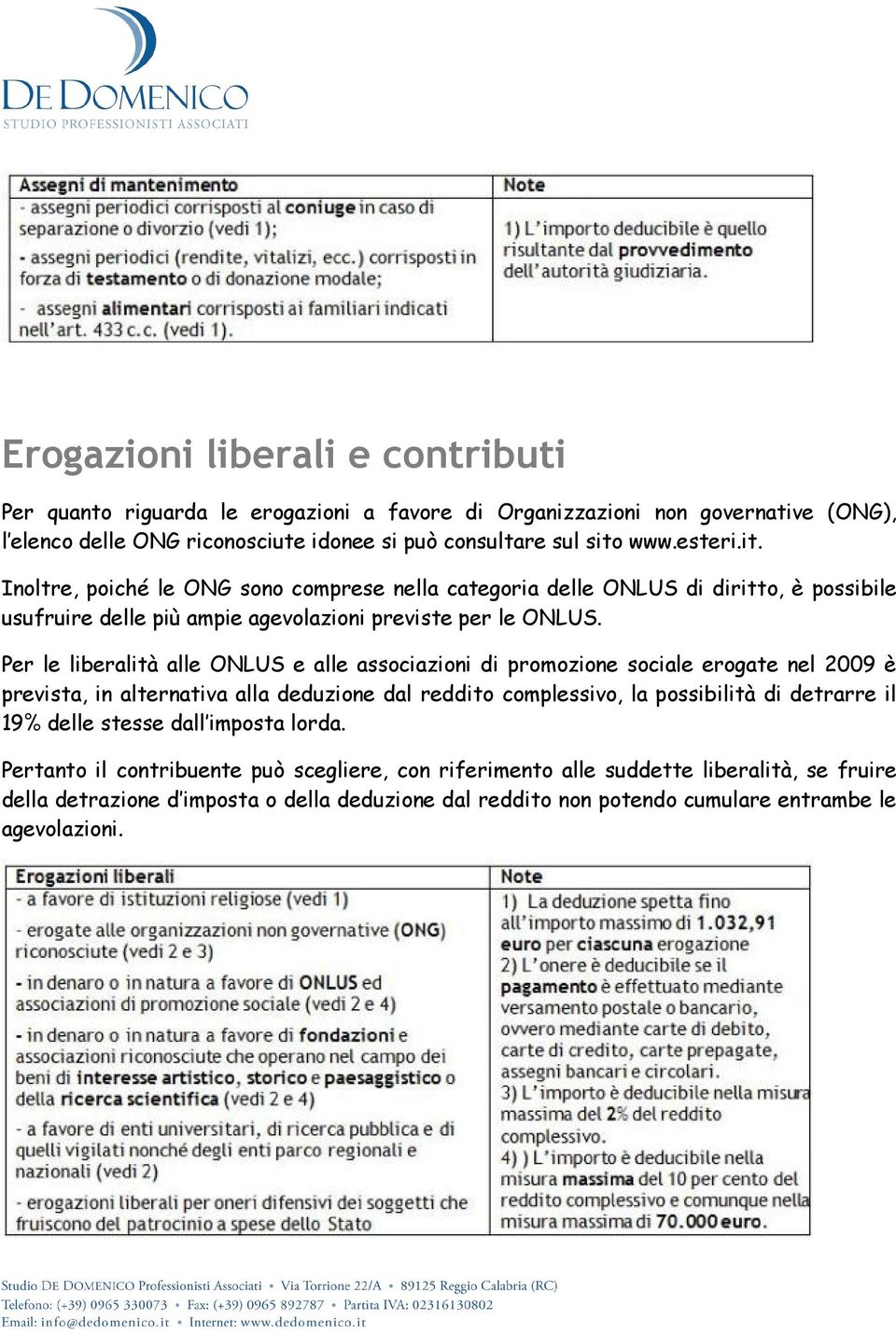 DE DOMENICO
STUDIO PROFESSIONISTI ASSOCIATI

| Assegni di mantenimento | Note |
|---|---|
| - assegni periodici corrisposti al coniuge in caso di separazione o divorzio (vedi 1); - assegni periodici (rendite, vitalizi, ecc.) corrisposti in forza di testamento o di donazione modale; - assegni alimentari corrisposti ai familiari indicati nell'art. 433 c.c. (vedi 1). | 1) L'importo deducibile è quello risultante dal provvedimento dell'autorità giudiziaria. |

Erogazioni liberali e contributi

Per quanto riguarda le erogazioni a favore di Organizzazioni non governative (ONG), l'elenco delle ONG riconosciute idonee si può consultare sul sito www.esteri.it.

Inoltre, poiché le ONG sono comprese nella categoria delle ONLUS di diritto, è possibile usufruire delle più ampie agevolazioni previste per le ONLUS.

Per le liberalità alle ONLUS e alle associazioni di promozione sociale erogate nel 2009 è prevista, in alternativa alla deduzione dal reddito complessivo, la possibilità di detrarre il 19% delle stesse dall'imposta lorda.

Pertanto il contribuente può scegliere, con riferimento alle suddette liberalità, se fruire della detrazione d'imposta o della deduzione dal reddito non potendo cumulare entrambe le agevolazioni.

| Erogazioni liberali | Note |
|---|---|
| - a favore di istituzioni religiose (vedi 1) - erogate alle organizzazioni non governative (ONG) riconosciute (vedi 2 e 3) - in denaro o in natura a favore di ONLUS ed associazioni di promozione sociale (vedi 2 e 4) - in denaro o in natura a favore di fondazioni e associazioni riconosciute che operano nel campo dei beni di interesse artistico, storico e paesaggistico o della ricerca scientifica (vedi 2 e 4) - a favore di enti universitari, di ricerca pubblica e di quelli vigilati nonché degli enti parco regionali e nazionali (vedi 2) - erogazioni liberali per oneri difensivi dei soggetti che fruiscono del patrocinio a spese dello Stato | 1) La deduzione spetta fino all'importo massimo di 1.032,91 euro per ciascuna erogazione 2) L'onere è deducibile se il pagamento è effettuato mediante versamento postale o bancario, ovvero mediante carte di debito, carte di credito, carte prepagate, assegni bancari e circolari. 3) L'importo è deducibile nella misura massima del 2% del reddito complessivo. 4) ) L'importo è deducibile nella misura massima del 10 per cento del reddito complessivo e comunque nella misura massima di 70.000 euro. |

Studio DE DOMENICO Professionisti Associati • Via Torrione 22/A • 89125 Reggio Calabria (RC)
Telefono: (+39) 0965 330073 • Fax: (+39) 0965 892787 • Partita IVA: 02316130802
Email: info@dedomenico.it • Internet: www.dedomenico.it